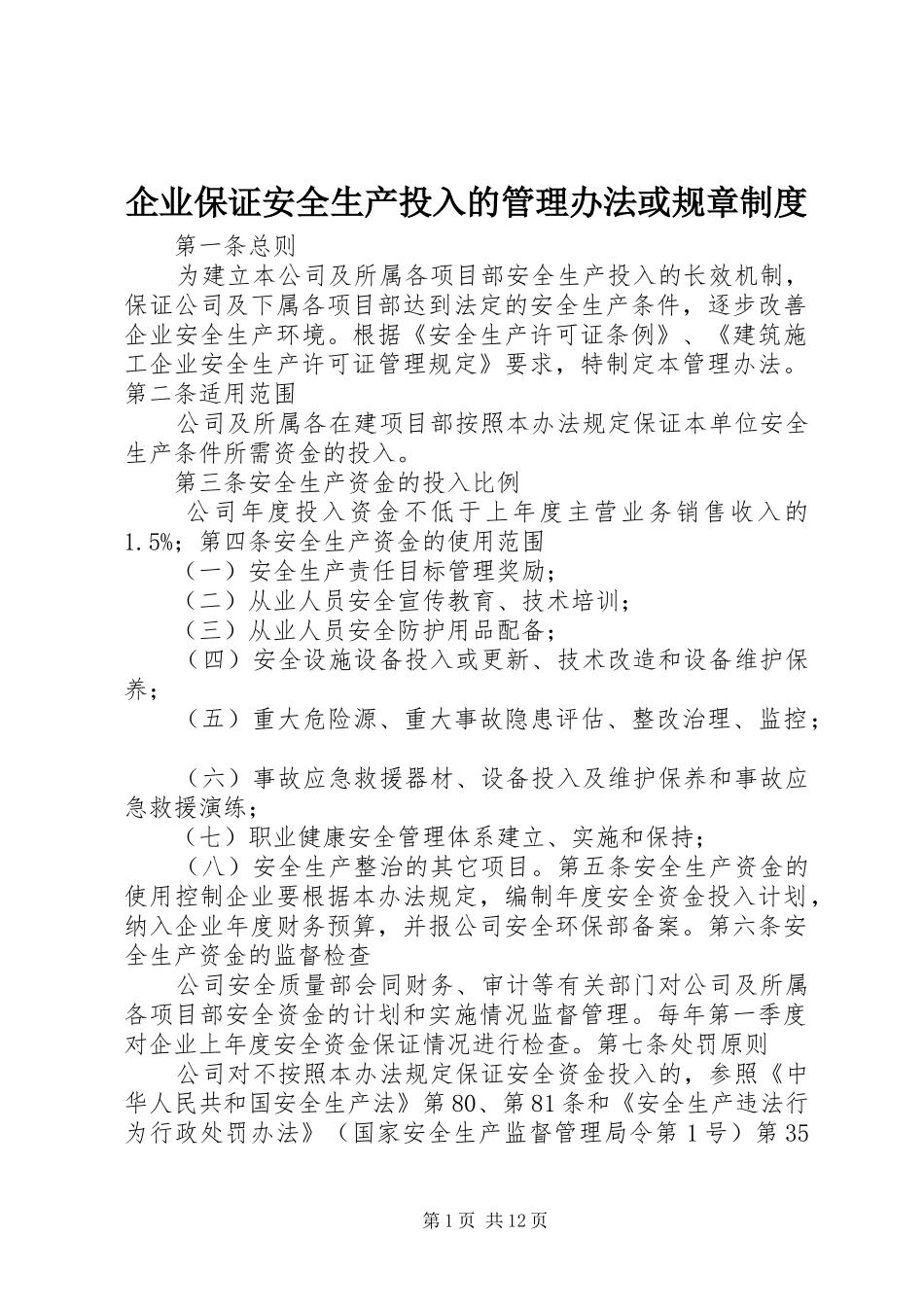 企业保证安全生产投入的管理办法或规章制度

第一条总则

为建立本公司及所属各项目部安全生产投入的长效机制，保证公司及下属各项目部达到法定的安全生产条件，逐步改善企业安全生产环境。根据《安全生产许可证条例》、《建筑施工企业安全生产许可证管理规定》要求，特制定本管理办法。第二条适用范围

公司及所属各在建项目部按照本办法规定保证本单位安全生产条件所需资金的投入。

第三条安全生产资金的投入比例

公司年度投入资金不低于上年度主营业务销售收入的1.5%；第四条安全生产资金的使用范围

（一）安全生产责任目标管理奖励；

（二）从业人员安全宣传教育、技术培训；

（三）从业人员安全防护用品配备；

（四）安全设施设备投入或更新、技术改造和设备维护保养；

（五）重大危险源、重大事故隐患评估、整改治理、监控；

（六）事故应急救援器材、设备投入及维护保养和事故应急救援演练；

（七）职业健康安全管理体系建立、实施和保持；

（八）安全生产整治的其它项目。第五条安全生产资金的使用控制企业要根据本办法规定，编制年度安全资金投入计划，纳入企业年度财务预算，并报公司安全环保部备案。第六条安全生产资金的监督检查

公司安全质量部会同财务、审计等有关部门对公司及所属各项目部安全资金的计划和实施情况监督管理。每年第一季度对企业上年度安全资金保证情况进行检查。第七条处罚原则

公司对不按照本办法规定保证安全资金投入的，参照《中华人民共和国安全生产法》第80、第81条和《安全生产违法行为行政处罚办法》（国家安全生产监督管理局令第1号）第35

第1页 共12页